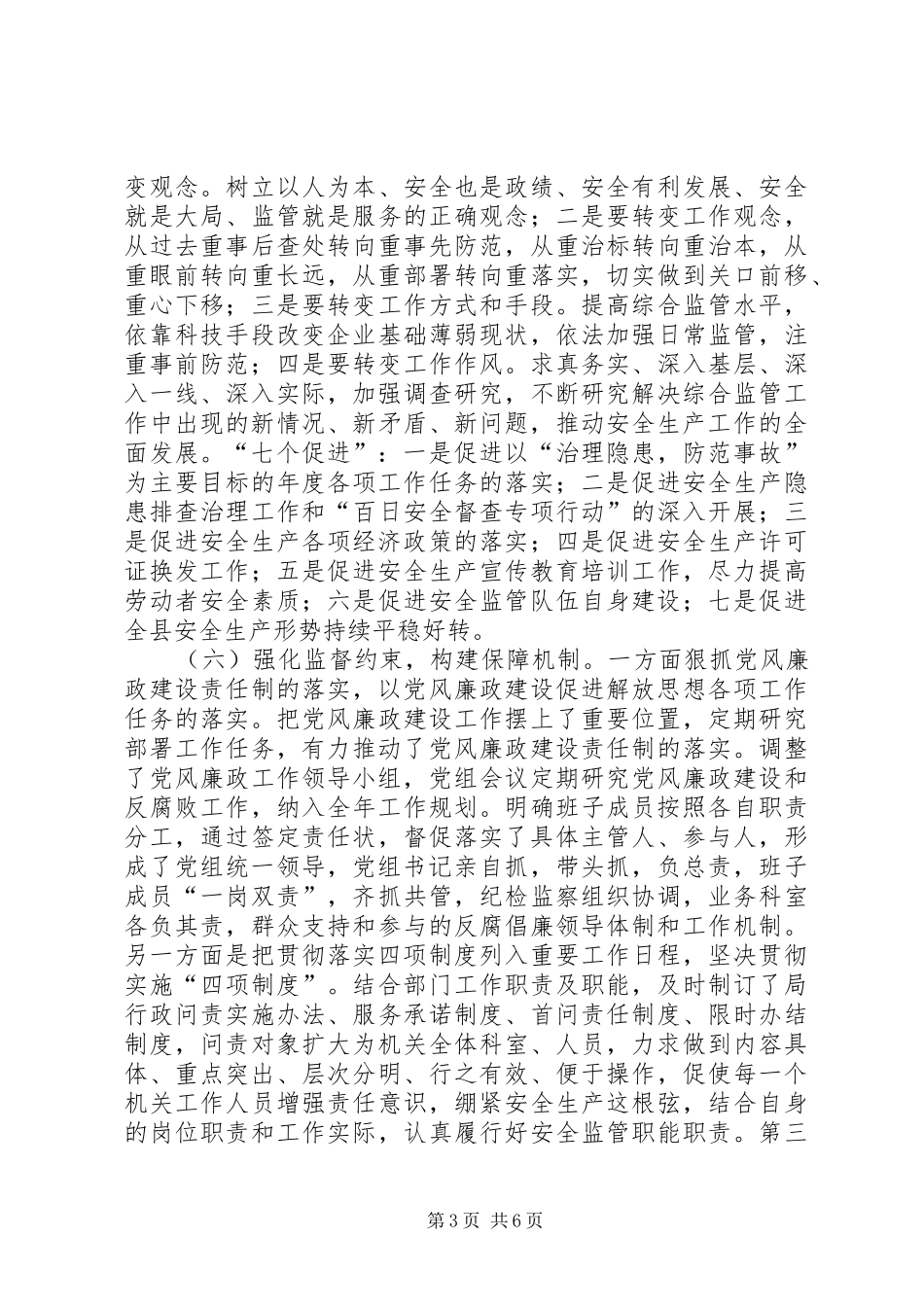 变观念。树立以人为本、安全也是政绩、安全有利发展、安全就是大局、监管就是服务的正确观念；二是要转变工作观念，从过去重事后查处转向重事先防范，从重治标转向重治本，从重眼前转向重长远，从重部署转向重落实，切实做到关口前移、重心下移；三是要转变工作方式和手段。提高综合监管水平，依靠科技手段改变企业基础薄弱现状，依法加强日常监管，注重事前防范；四是要转变工作作风。求真务实、深入基层、深入一线、深入实际，加强调查研究，不断研究解决综合监管工作中出现的新情况、新矛盾、新问题，推动安全生产工作的全面发展。“七个促进”：一是促进以“治理隐患，防范事故”为主要目标的年度各项工作任务的落实；二是促进安全生产隐患排查治理工作和“百日安全督查专项行动”的深入开展；三是促进安全生产各项经济政策的落实；四是促进安全生产许可证换发工作；五是促进安全生产宣传教育培训工作，尽力提高劳动者安全素质；六是促进安全监管队伍自身建设；七是促进全县安全生产形势持续平稳好转。

（六）强化监督约束，构建保障机制。一方面狠抓党风廉政建设责任制的落实，以党风廉政建设促进解放思想各项工作任务的落实。把党风廉政建设工作摆上了重要位置，定期研究部署工作任务，有力推动了党风廉政建设责任制的落实。调整了党风廉政工作领导小组，党组会议定期研究党风廉政建设和反腐败工作，纳入全年工作规划。明确班子成员按照各自职责分工，通过签定责任状，督促落实了具体主管人、参与人，形成了党组统一领导，党组书记亲自抓，带头抓，负总责，班子成员“一岗双责”，齐抓共管，纪检监察组织协调，业务科室各负其责，群众支持和参与的反腐倡廉领导体制和工作机制。另一方面是把贯彻落实四项制度列入重要工作日程，坚决贯彻实施“四项制度”。结合部门工作职责及职能，及时制订了局行政问责实施办法、服务承诺制度、首问责任制度、限时办结制度，问责对象扩大为机关全体科室、人员，力求做到内容具体、重点突出、层次分明、行之有效、便于操作，促使每一个机关工作人员增强责任意识，绷紧安全生产这根弦，结合自身的岗位职责和工作实际，认真履行好安全监管职能职责。第三

第3页 共6页